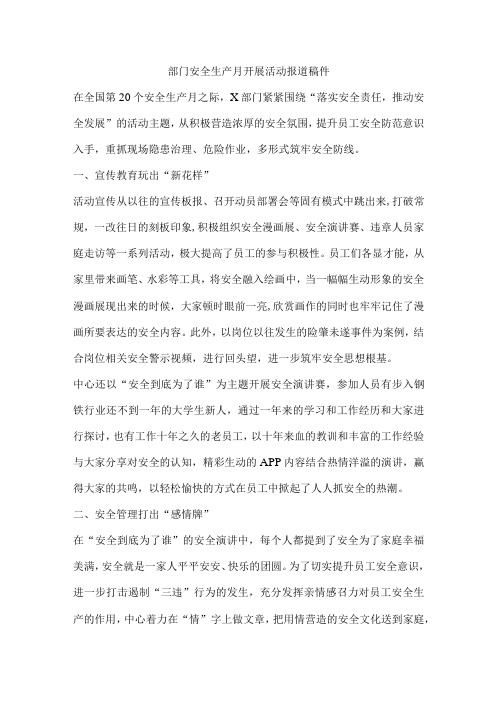 部门安全生产月开展活动报道稿件

在全国第20个安全生产月之际，X部门紧紧围绕“落实安全责任，推动安全发展”的活动主题，从积极营造浓厚的安全氛围，提升员工安全防范意识入手，重抓现场隐患治理、危险作业，多形式筑牢安全防线。

一、宣传教育玩出“新花样”

活动宣传从以往的宣传板报、召开动员部署会等固有模式中跳出来，打破常规，一改往日的刻板印象，积极组织安全漫画展、安全演讲赛、违章人员家庭走访等一系列活动，极大提高了员工的参与积极性。员工们各显才能，从家里带来画笔、水彩等工具，将安全融入绘画中，当一幅幅生动形象的安全漫画展现出来的时候，大家顿时眼前一亮，欣赏画作的同时也牢牢记住了漫画所要表达的安全内容。此外，以岗位以往发生的险肇未遂事件为案例，结合岗位相关安全警示视频，进行回头望，进一步筑牢安全思想根基。

中心还以“安全到底为了谁”为主题开展安全演讲赛，参加人员有步入钢铁行业还不到一年的大学生新人，通过一年来的学习和工作经历和大家进行探讨，也有工作十年之久的老员工，以十年来血的教训和丰富的工作经验与大家分享对安全的认知，精彩生动的APP内容结合热情洋溢的演讲，赢得大家的共鸣，以轻松愉快的方式在员工中掀起了人人抓安全的热潮。

二、安全管理打出“感情牌”

在“安全到底为了谁”的安全演讲中，每个人都提到了安全为了家庭幸福美满，安全就是一家人平平安安、快乐的团圆。为了切实提升员工安全意识，进一步打击遏制“三违”行为的发生，充分发挥亲情感召力对员工安全生产的作用，中心着力在“情”字上做文章，把用情营造的安全文化送到家庭，